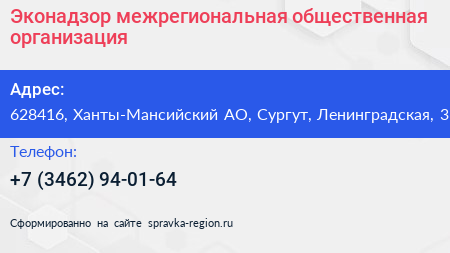 Эконадзор межрегиональная общественная организация

Адрес:
628416, Ханты-Мансийский АО, Сургут, Ленинградская, 3

Телефон:
+7 (3462) 94-01-64

Сформированно на сайте spravka-region.ru